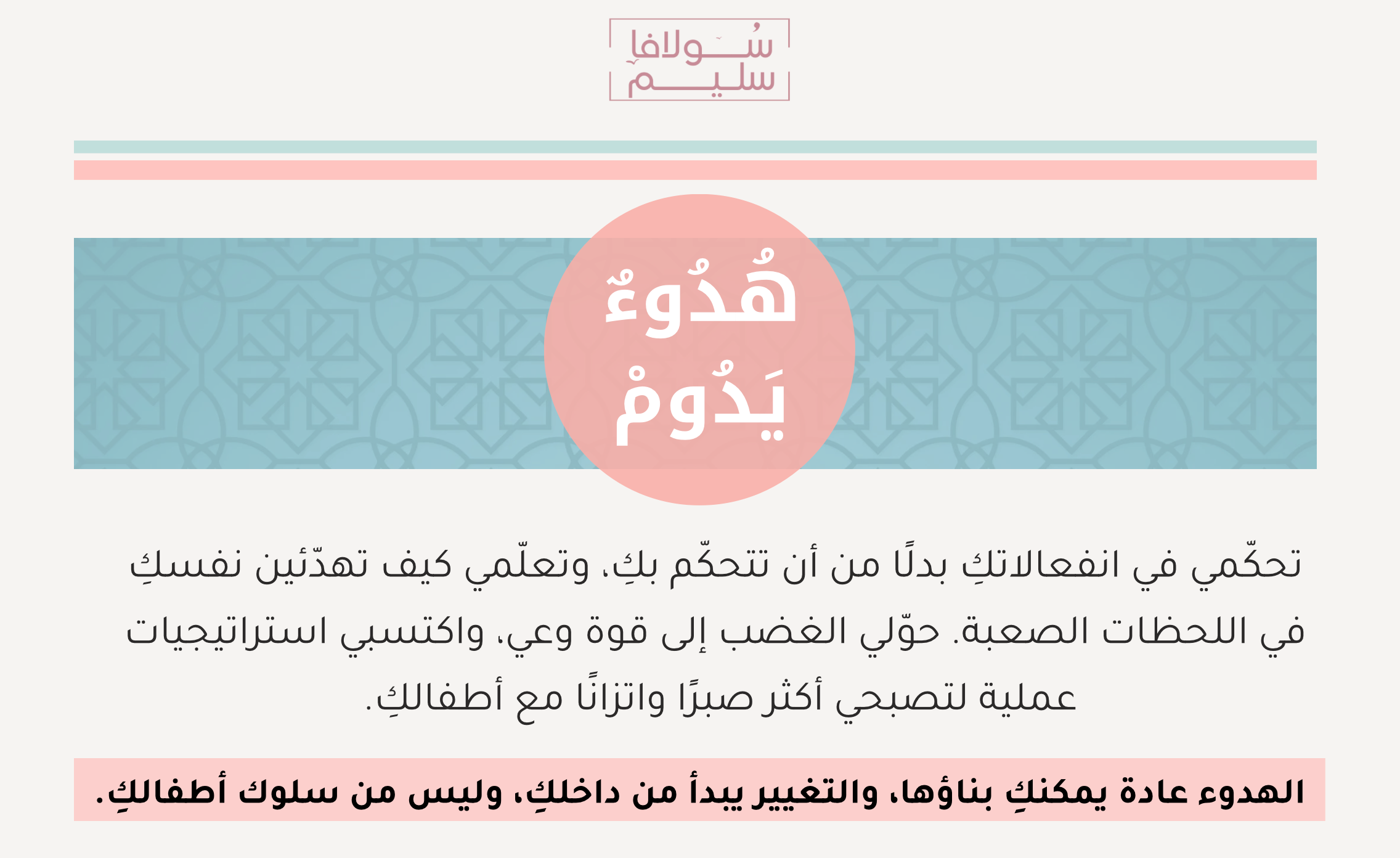 سُولافا
سليم

هُدُوءٌ
يَدُومْ

تحكّمي في انفعالاتكِ بدلًا من أن تتحكّم بكِ، وتعلّمي كيف تهدّئين نفسكِ في اللحظات الصعبة. حوّلي الغضب إلى قوة وعي، واكتسبي استراتيجيات عملية لتصبحي أكثر صبرًا واتزانًا مع أطفالكِ.

الهدوء عادة يمكنكِ بناؤها، والتغيير يبدأ من داخلكِ، وليس من سلوك أطفالكِ.